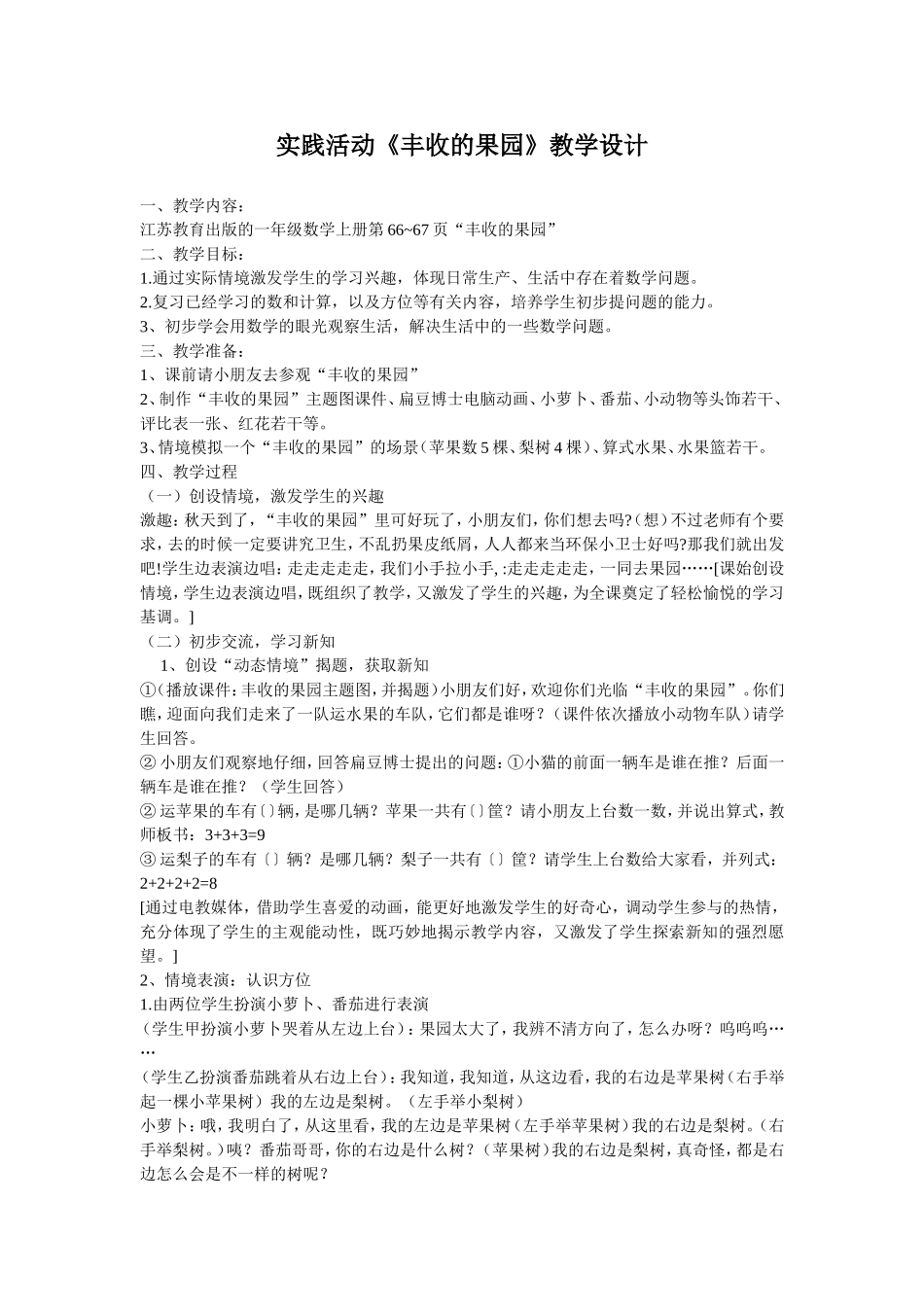 实践活动《丰收的果园》教学设计

一、教学内容：
江苏教育出版的一年级数学上册第 66~67 页“丰收的果园”
二、教学目标：
1.通过实际情境激发学生的学习兴趣，体现日常生产、生活中存在着数学问题。
2.复习已经学习的数和计算，以及方位等有关内容，培养学生初步提问题的能力。
3、初步学会用数学的眼光观察生活，解决生活中的一些数学问题。
三、教学准备：
1、课前请小朋友去参观“丰收的果园”
2、制作“丰收的果园”主题图课件、扁豆博士电脑动画、小萝卜、番茄、小动物等头饰若干、评比表一张、红花若干等。
3、情境模拟一个“丰收的果园”的场景（苹果数 5 棵、梨树 4 棵）、算式水果、水果篮若干。
四、教学过程
（一）创设情境，激发学生的兴趣
激趣：秋天到了，“丰收的果园”里可好玩了，小朋友们，你们想去吗?（想）不过老师有个要求，去的时候一定要讲究卫生，不乱扔果皮纸屑，人人都来当环保小卫士好吗?那我们就出发吧!学生边表演边唱：走走走走走，我们小手拉小手，;走走走走走，一同去果园……[课始创设情境，学生边表演边唱，既组织了教学，又激发了学生的兴趣，为全课奠定了轻松愉悦的学习基调。]
（二）初步交流，学习新知
1、创设“动态情境”揭题，获取新知
①（播放课件：丰收的果园主题图，并揭题）小朋友们好，欢迎你们光临“丰收的果园”。你们瞧，迎面向我们走来了一队运水果的车队，它们都是谁呀？（课件依次播放小动物车队）请学生回答。
② 小朋友们观察地仔细，回答扁豆博士提出的问题：①小猫的前面一辆车是谁在推？后面一辆车是谁在推？（学生回答）
② 运苹果的车有〔〕辆，是哪几辆？苹果一共有〔〕筐？请小朋友上台数一数，并说出算式，教师板书：3+3+3=9
③ 运梨子的车有〔〕辆？是哪几辆？梨子一共有〔〕筐？请学生上台数给大家看，并列式：2+2+2+2=8
[通过电教媒体，借助学生喜爱的动画，能更好地激发学生的好奇心，调动学生参与的热情，充分体现了学生的主观能动性，既巧妙地揭示教学内容，又激发了学生探索新知的强烈愿望。]
2、情境表演：认识方位
1.由两位学生扮演小萝卜、番茄进行表演
（学生甲扮演小萝卜哭着从左边上台）：果园太大了，我辨不清方向了，怎么办呀？呜呜呜……
（学生乙扮演番茄跳着从右边上台）：我知道，我知道，从这边看，我的右边是苹果树（右手举起一棵小苹果树）我的左边是梨树。（左手举小梨树）
小萝卜：哦，我明白了，从这里看，我的左边是苹果树（左手举苹果树）我的右边是梨树。（右手举梨树。）咦？番茄哥哥，你的右边是什么树？（苹果树）我的右边是梨树，真奇怪，都是右边怎么会是不一样的树呢？